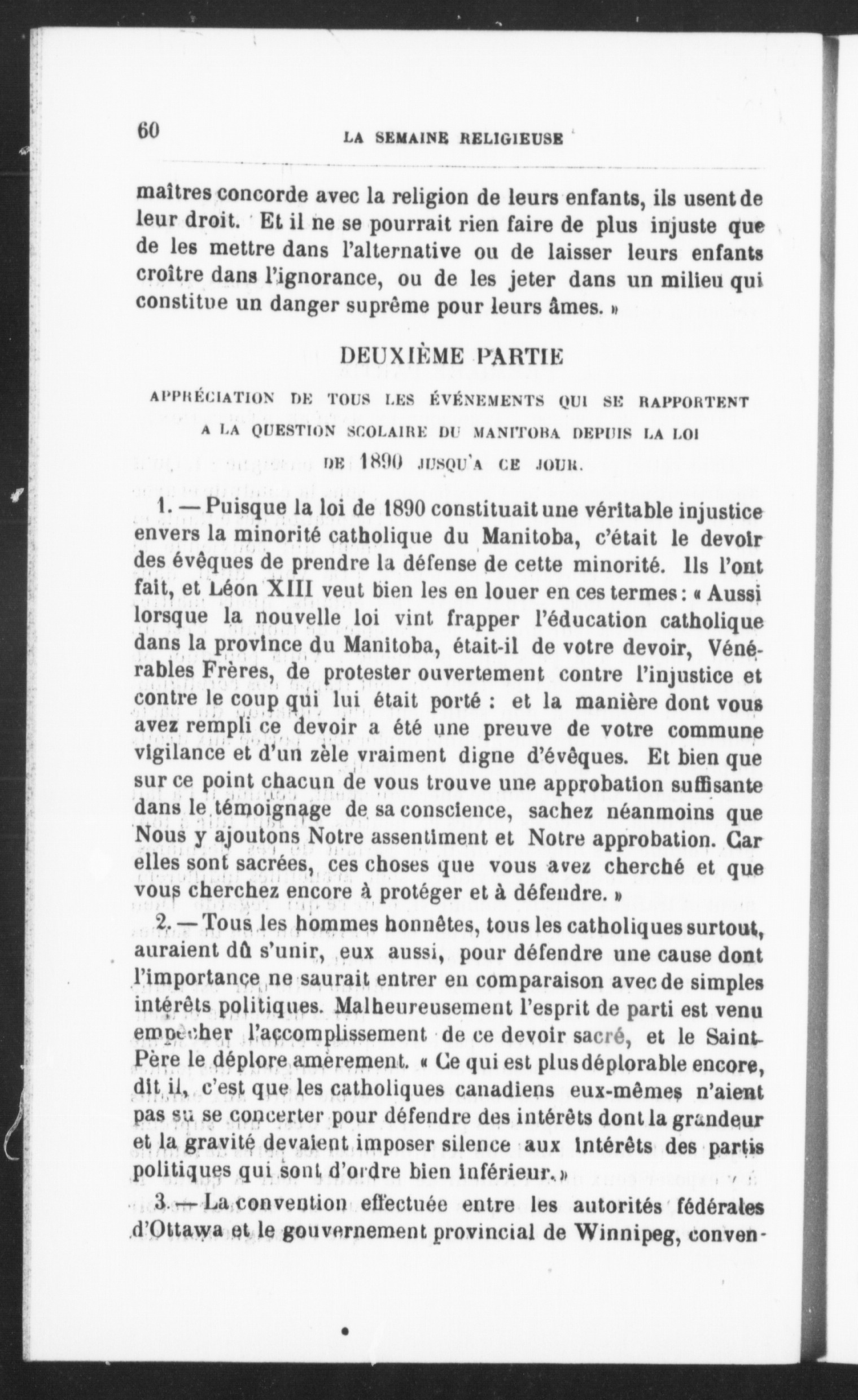 60 LA SEMAINE RELIGIEUSE

maîtres concorde avec la religion de leurs enfants, ils usent de leur droit. Et il ne se pourrait rien faire de plus injuste que de les mettre dans l'alternative ou de laisser leurs enfants croître dans l'ignorance, ou de les jeter dans un milieu qui constitue un danger suprême pour leurs âmes. »

DEUXIÈME PARTIE

APPRÉCIATION DE TOUS LES ÉVÉNEMENTS QUI SE RAPPORTENT A LA QUESTION SCOLAIRE DU MANITOBA DEPUIS LA LOI DE 1890 JUSQU'A CE JOUR.

1. — Puisque la loi de 1890 constituait une véritable injustice envers la minorité catholique du Manitoba, c'était le devoir des évêques de prendre la défense de cette minorité. Ils l'ont fait, et Léon XIII veut bien les en louer en ces termes : « Aussi lorsque la nouvelle loi vint frapper l'éducation catholique dans la province du Manitoba, était-il de votre devoir, Vénérables Frères, de protester ouvertement contre l'injustice et contre le coup qui lui était porté : et la manière dont vous avez rempli ce devoir a été une preuve de votre commune vigilance et d'un zèle vraiment digne d'évêques. Et bien que sur ce point chacun de vous trouve une approbation suffisante dans le témoignage de sa conscience, sachez néanmoins que Nous y ajoutons Notre assentiment et Notre approbation. Car elles sont sacrées, ces choses que vous avez cherché et que vous cherchez encore à protéger et à défendre. »

2. — Tous les hommes honnêtes, tous les catholiques surtout, auraient dû s'unir, eux aussi, pour défendre une cause dont l'importance ne saurait entrer en comparaison avec de simples intérêts politiques. Malheureusement l'esprit de parti est venu empêcher l'accomplissement de ce devoir sacré, et le Saint-Père le déplore amèrement. « Ce qui est plus déplorable encore, dit il, c'est que les catholiques canadiens eux-mêmes n'aient pas su se concerter pour défendre des intérêts dont la grandeur et la gravité devaient imposer silence aux intérêts des partis politiques qui sont d'ordre bien inférieur. »

3. — La convention effectuée entre les autorités fédérales d'Ottawa et le gouvernement provincial de Winnipeg, conven-